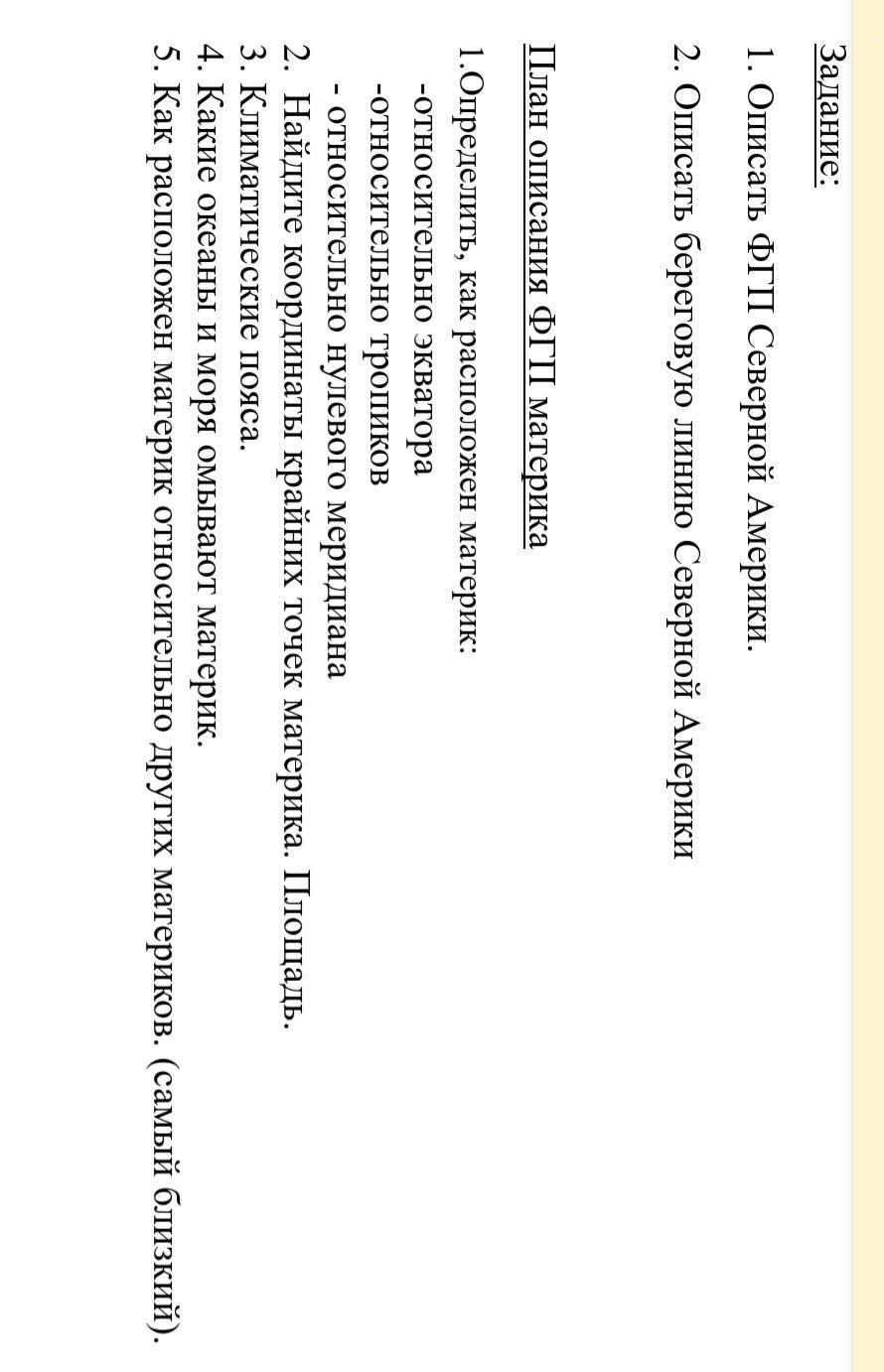 Задание:

1. Описать ФГП Северной Америки.

2. Описать береговую линию Северной Америки

План описания ФГП материка

1.Определить, как расположен материк:
-относительно экватора
-относительно тропиков
- относительно нулевого меридиана
2. Найдите координаты крайних точек материка. Площадь.
3. Климатические пояса.
4. Какие океаны и моря омывают материк.
5. Как расположен материк относительно других материков. (самый близкий).